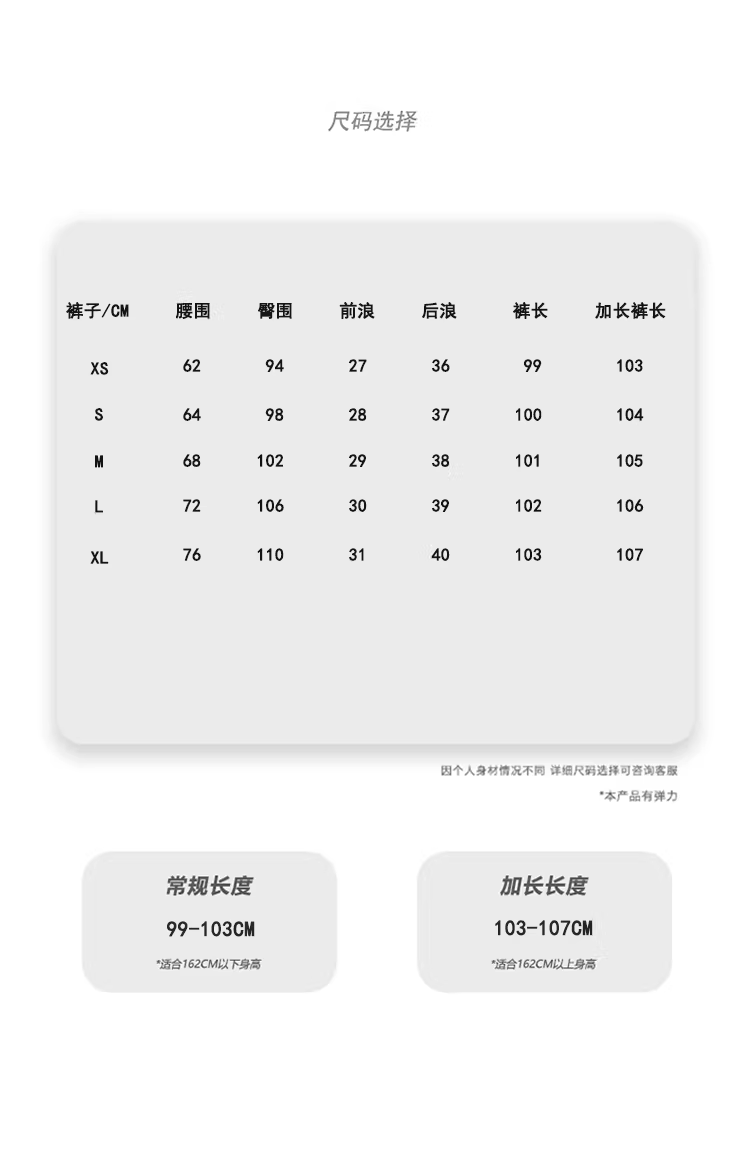 尺码选择

| 裤子/CM | 腰围 | 臀围 | 前浪 | 后浪 | 裤长 | 加长裤长 |
|---|---|---|---|---|---|---|
| XS | 62 | 94 | 27 | 36 | 99 | 103 |
| S | 64 | 98 | 28 | 37 | 100 | 104 |
| M | 68 | 102 | 29 | 38 | 101 | 105 |
| L | 72 | 106 | 30 | 39 | 102 | 106 |
| XL | 76 | 110 | 31 | 40 | 103 | 107 |

因个人身材情况不同 详细尺码选择可咨询客服

*本产品有弹力

常规长度

99-103CM

*适合162CM以下身高

加长长度

103-107CM

*适合162CM以上身高